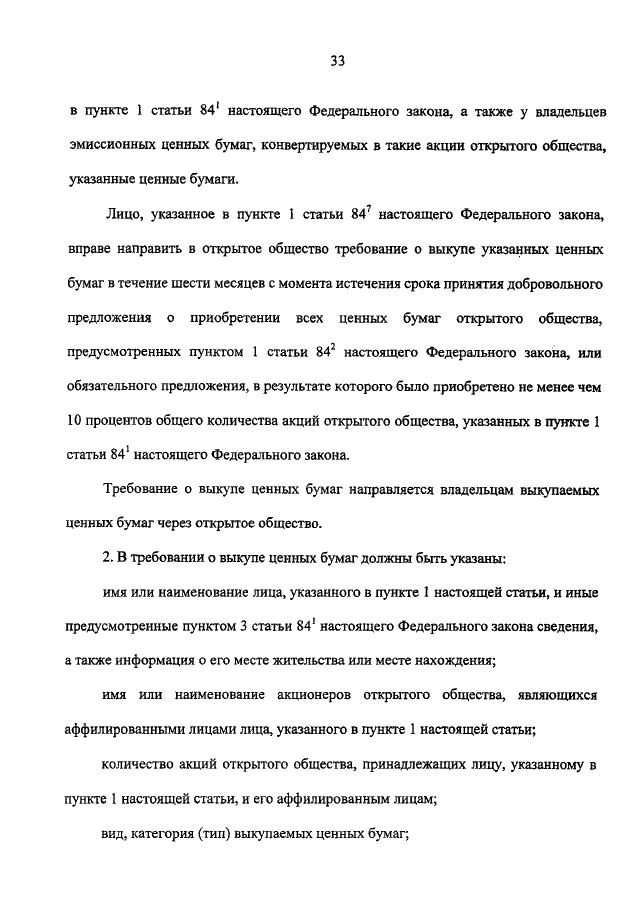 33

в пункте 1 статьи $84^1$ настоящего Федерального закона, а также у владельцев эмиссионных ценных бумаг, конвертируемых в такие акции открытого общества, указанные ценные бумаги.

Лицо, указанное в пункте 1 статьи $84^7$ настоящего Федерального закона, вправе направить в открытое общество требование о выкупе указанных ценных бумаг в течение шести месяцев с момента истечения срока принятия добровольного предложения о приобретении всех ценных бумаг открытого общества, предусмотренных пунктом 1 статьи $84^2$ настоящего Федерального закона, или обязательного предложения, в результате которого было приобретено не менее чем 10 процентов общего количества акций открытого общества, указанных в пункте 1 статьи $84^1$ настоящего Федерального закона.

Требование о выкупе ценных бумаг направляется владельцам выкупаемых ценных бумаг через открытое общество.

2. В требовании о выкупе ценных бумаг должны быть указаны:

имя или наименование лица, указанного в пункте 1 настоящей статьи, и иные предусмотренные пунктом 3 статьи $84^1$ настоящего Федерального закона сведения, а также информация о его месте жительства или месте нахождения;

имя или наименование акционеров открытого общества, являющихся аффилированными лицами лица, указанного в пункте 1 настоящей статьи;

количество акций открытого общества, принадлежащих лицу, указанному в пункте 1 настоящей статьи, и его аффилированным лицам;

вид, категория (тип) выкупаемых ценных бумаг;